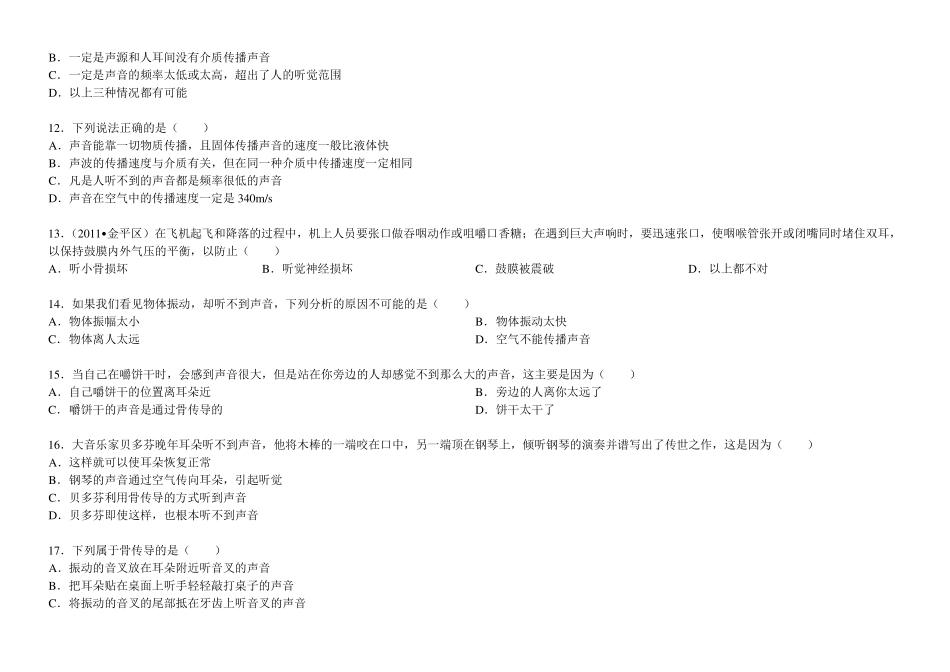 B．一定是声源和人耳间没有介质传播声音
C．一定是声音的频率太低或太高，超出了人的听觉范围
D．以上三种情况都有可能

12．下列说法正确的是（　　）
A．声音能靠一切物质传播，且固体传播声音的速度一般比液体快
B．声波的传播速度与介质有关，但在同一种介质中传播速度一定相同
C．凡是人听不到的声音都是频率很低的声音
D．声音在空气中的传播速度一定是 340m/s

13．（2011•金平区）在飞机起飞和降落的过程中，机上人员要张口做吞咽动作或咀嚼口香糖；在遇到巨大声响时，要迅速张口，使咽喉管张开或闭嘴同时堵住双耳，以保持鼓膜内外气压的平衡，以防止（　　）
A．听小骨损坏
B．听觉神经损坏
C．鼓膜被震破
D．以上都不对

14．如果我们看见物体振动，却听不到声音，下列分析的原因不可能的是（　　）
A．物体振幅太小
B．物体振动太快
C．物体离人太远
D．空气不能传播声音

15．当自己在嚼饼干时，会感到声音很大，但是站在你旁边的人却感觉不到那么大的声音，这主要是因为（　　）
A．自己嚼饼干的位置离耳朵近
B．旁边的人离你太远了
C．嚼饼干的声音是通过骨传导的
D．饼干太干了

16．大音乐家贝多芬晚年耳朵听不到声音，他将木棒的一端咬在口中，另一端顶在钢琴上，倾听钢琴的演奏并谱写出了传世之作，这是因为（　　）
A．这样就可以使耳朵恢复正常
B．钢琴的声音通过空气传向耳朵，引起听觉
C．贝多芬利用骨传导的方式听到声音
D．贝多芬即使这样，也根本听不到声音

17．下列属于骨传导的是（　　）
A．振动的音叉放在耳朵附近听音叉的声音
B．把耳朵贴在桌面上听手轻轻敲打桌子的声音
C．将振动的音叉的尾部抵在牙齿上听音叉的声音